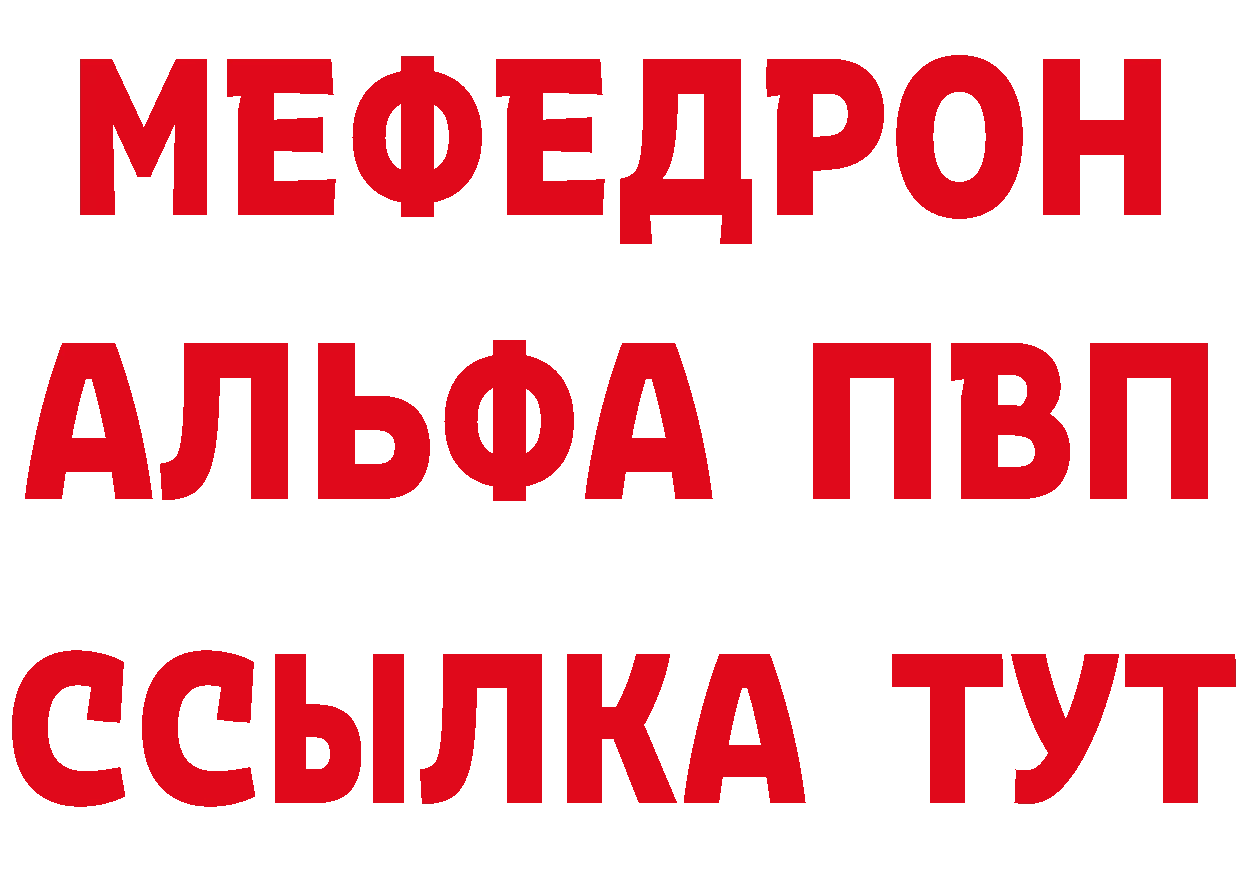 МЕФЕДРОН
АЛЬФА ПВП
ССЫЛКА ТУТ